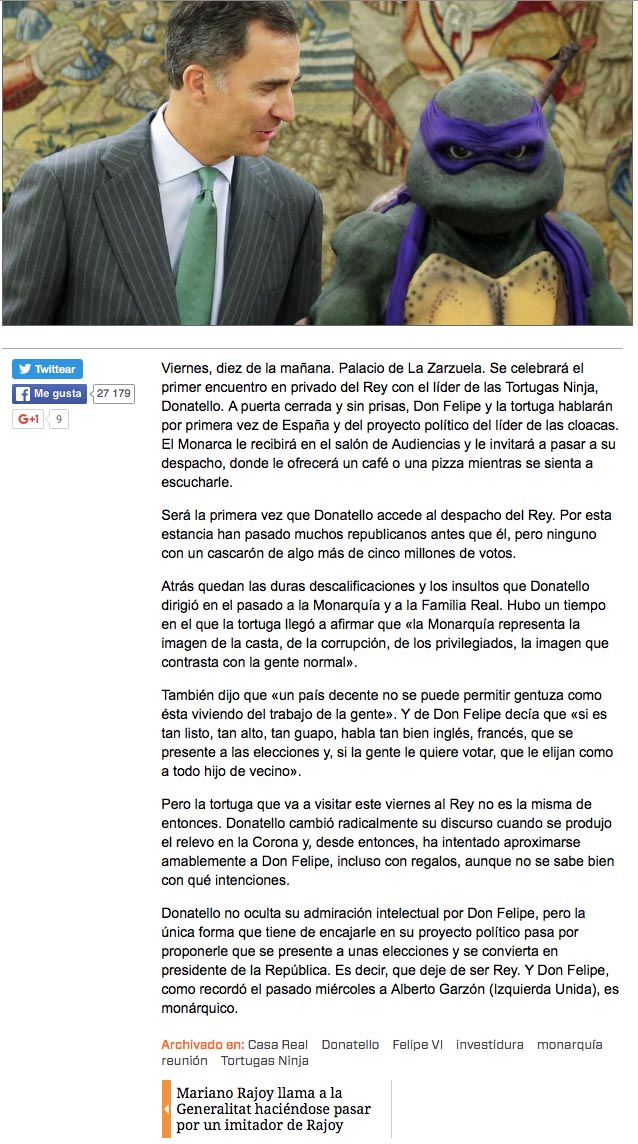 Twittear
Me gusta 27 179
G+1 9

Viernes, diez de la mañana. Palacio de La Zarzuela. Se celebrará el primer encuentro en privado del Rey con el líder de las Tortugas Ninja, Donatello. A puerta cerrada y sin prisas, Don Felipe y la tortuga hablarán por primera vez de España y del proyecto político del líder de las cloacas. El Monarca le recibirá en el salón de Audiencias y le invitará a pasar a su despacho, donde le ofrecerá un café o una pizza mientras se sienta a escucharle.

Será la primera vez que Donatello accede al despacho del Rey. Por esta estancia han pasado muchos republicanos antes que él, pero ninguno con un cascarón de algo más de cinco millones de votos.

Atrás quedan las duras descalificaciones y los insultos que Donatello dirigió en el pasado a la Monarquía y a la Familia Real. Hubo un tiempo en el que la tortuga llegó a afirmar que «la Monarquía representa la imagen de la casta, de la corrupción, de los privilegiados, la imagen que contrasta con la gente normal».

También dijo que «un país decente no se puede permitir gentuza como ésta viviendo del trabajo de la gente». Y de Don Felipe decía que «si es tan listo, tan alto, tan guapo, habla tan bien inglés, francés, que se presente a las elecciones y, si la gente le quiere votar, que le elijan como a todo hijo de vecino».

Pero la tortuga que va a visitar este viernes al Rey no es la misma de entonces. Donatello cambió radicalmente su discurso cuando se produjo el relevo en la Corona y, desde entonces, ha intentado aproximarse amablemente a Don Felipe, incluso con regalos, aunque no se sabe bien con qué intenciones.

Donatello no oculta su admiración intelectual por Don Felipe, pero la única forma que tiene de encajarle en su proyecto político pasa por proponerle que se presente a unas elecciones y se convierta en presidente de la República. Es decir, que deje de ser Rey. Y Don Felipe, como recordó el pasado miércoles a Alberto Garzón (Izquierda Unida), es monárquico.

Archivado en: Casa Real Donatello Felipe VI investidura monarquía reunión Tortugas Ninja

Mariano Rajoy llama a la Generalitat haciéndose pasar por un imitador de Rajoy